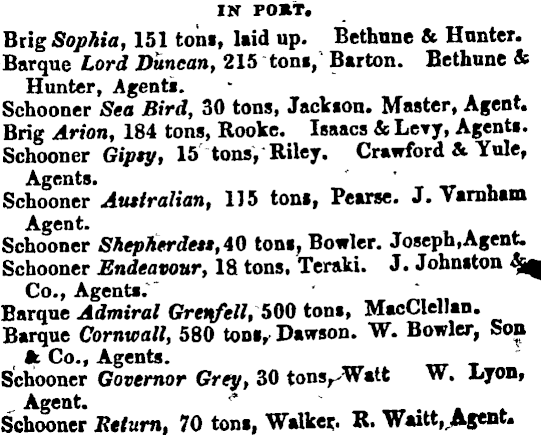 IN PORT.

Brig Sophia, 151 tons, laid up. Bethune & Hunter.

Barque Lord Duncan, 215 tons, Barton. Bethune & Hunter, Agents.

Schooner Sea Bird, 30 tons, Jackson. Master, Agent.

Brig Arion, 184 tons, Rooke. Isaacs & Levy, Agents.

Schooner Gipsy, 15 tons, Riley. Crawford & Yule, Agents.

Schooner Australian, 115 tons, Pearse. J. Varnham Agent.

Schooner Shepherdess, 40 tons, Bowler. Joseph, Agent.

Schooner Endeavour, 18 tons, Teraki. J. Johnston & Co., Agents.

Barque Admiral Grenfell, 500 tons, MacClellan.

Barque Cornwall, 580 tons, Dawson. W. Bowler, Son & Co., Agents.

Schooner Governor Grey, 30 tons, Watt W. Lyon, Agent.

Schooner Return, 70 tons, Walker. R. Waitt, Agent.